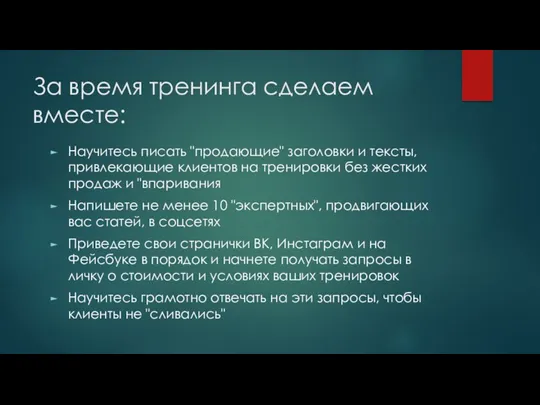 За время тренинга сделаем вместе:

Научитесь писать "продающие" заголовки и тексты, привлекающие клиентов на тренировки без жестких продаж и "впаривания

Напишете не менее 10 "экспертных", продвигающих вас статей, в соцсетях

Приведете свои странички ВК, Инстаграм и на Фейсбуке в порядок и начнете получать запросы в личку о стоимости и условиях ваших тренировок

Научитесь грамотно отвечать на эти запросы, чтобы клиенты не "сливались"